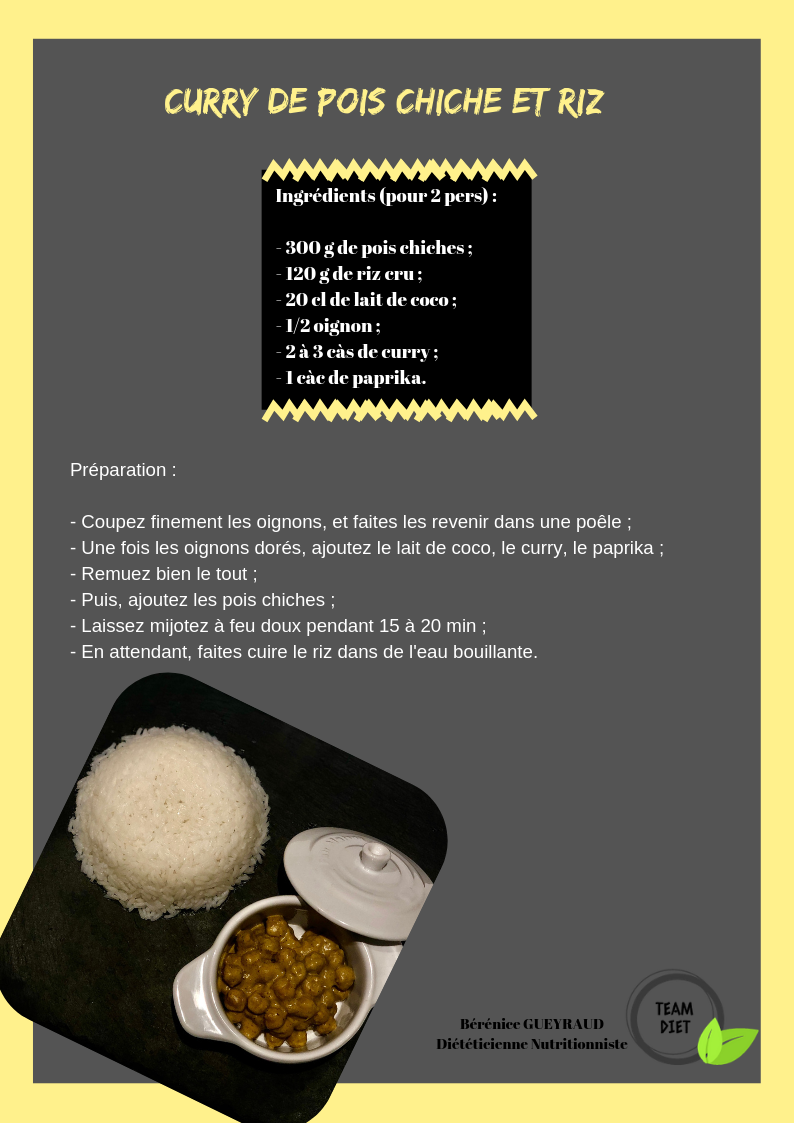 CURRY DE POIS CHICHE ET RIZ

Ingrédients (pour 2 pers) :

- 300 g de pois chiches ;
- 120 g de riz cru ;
- 20 cl de lait de coco ;
- 1/2 oignon ;
- 2 à 3 càs de curry ;
- 1 càc de paprika.

Préparation :

- Coupez finement les oignons, et faites les revenir dans une poêle ;
- Une fois les oignons dorés, ajoutez le lait de coco, le curry, le paprika ;
- Remuez bien le tout ;
- Puis, ajoutez les pois chiches ;
- Laissez mijotez à feu doux pendant 15 à 20 min ;
- En attendant, faites cuire le riz dans de l'eau bouillante.

Bérénice GUEYRAUD
Diététicienne Nutritionniste

TEAM DIET